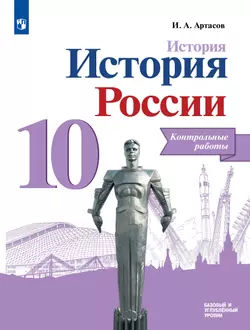 И. А. Артасов

История

История России

10

Контрольные работы

БАЗОВЫЙ И УГЛУБЛЁННЫЙ УРОВНИ